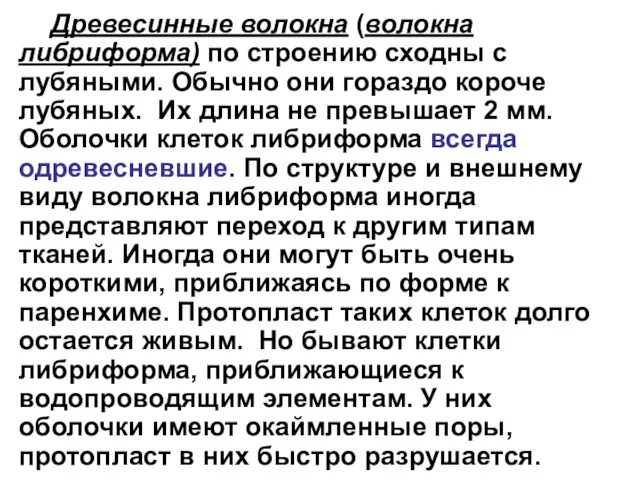 Древесинные волокна (волокна либриформа) по строению сходны с лубяными. Обычно они гораздо короче лубяных. Их длина не превышает 2 мм. Оболочки клеток либриформа всегда одревесневшие. По структуре и внешнему виду волокна либриформа иногда представляют переход к другим типам тканей. Иногда они могут быть очень короткими, приближаясь по форме к паренхиме. Протопласт таких клеток долго остается живым. Но бывают клетки либриформа, приближающиеся к водопроводящим элементам. У них оболочки имеют окаймленные поры, протопласт в них быстро разрушается.